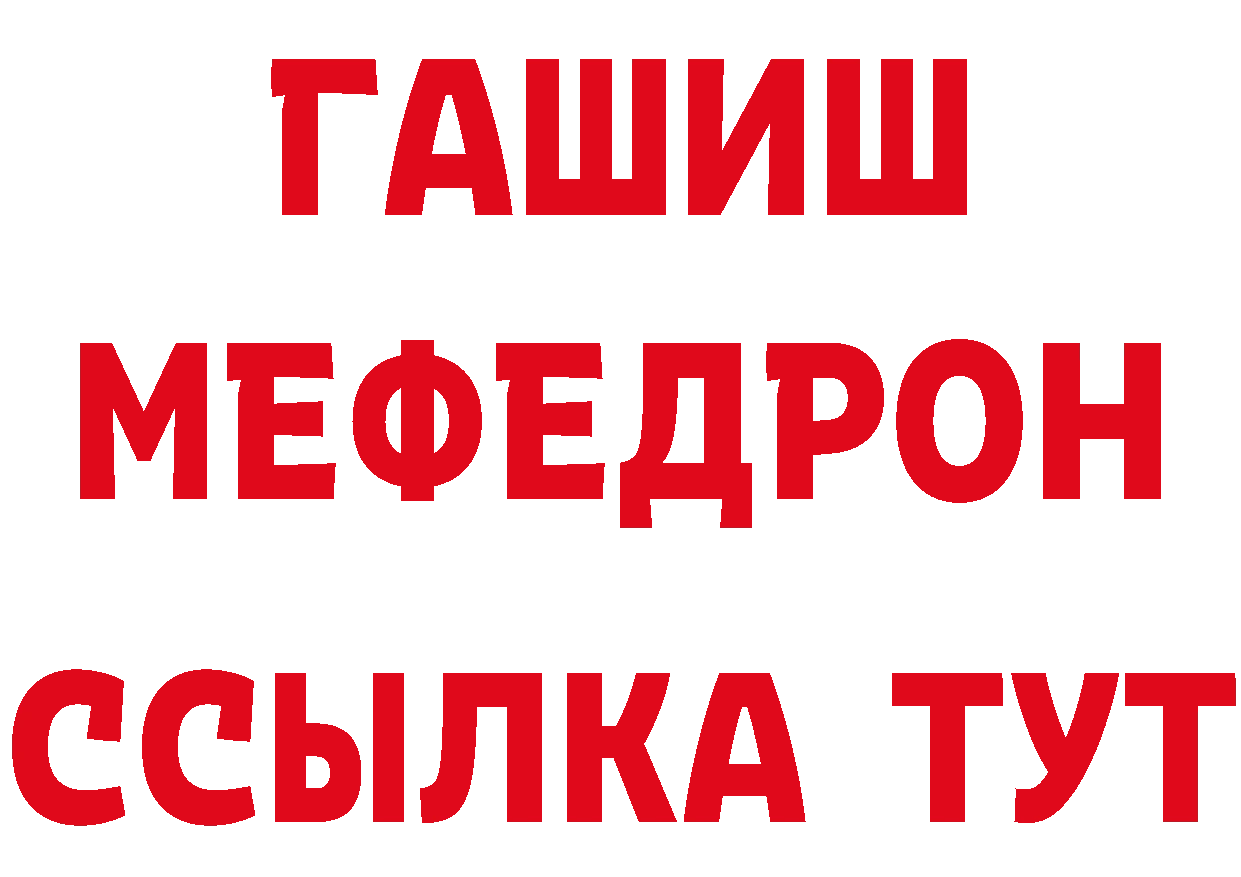 ГАШИШ
МЕФЕДРОН
ССЫЛКА ТУТ